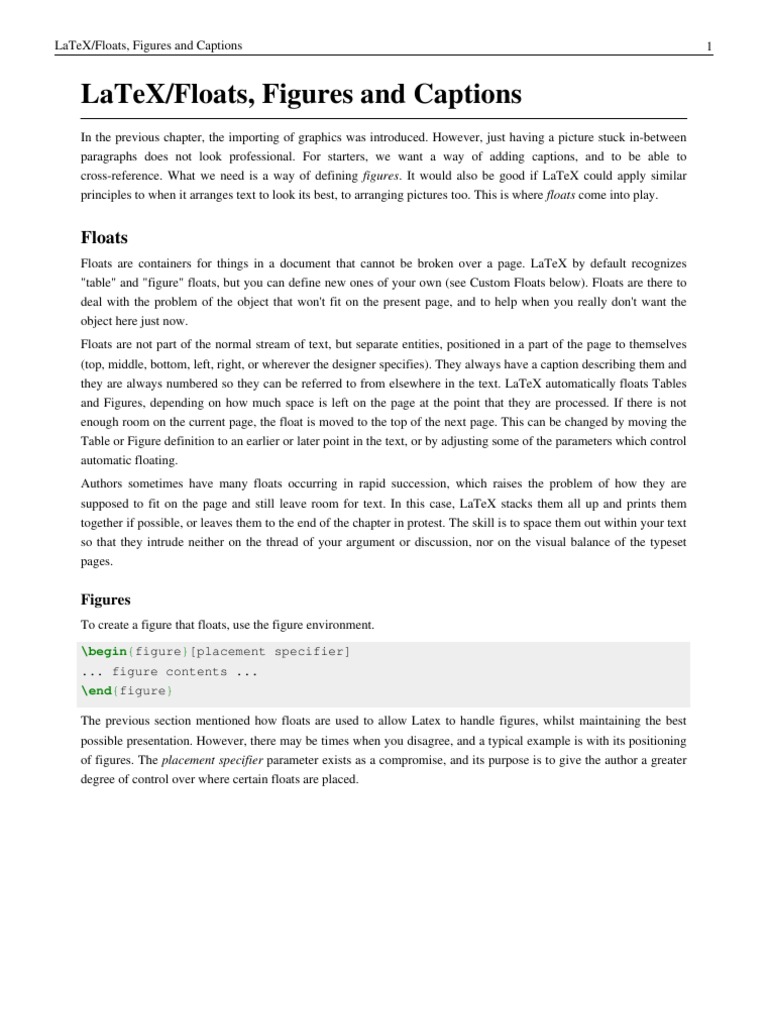 LaTeX/Floats, Figures and Captions

1

LaTeX/Floats, Figures and Captions

In the previous chapter, the importing of graphics was introduced. However, just having a picture stuck in-between paragraphs does not look professional. For starters, we want a way of adding captions, and to be able to cross-reference. What we need is a way of defining figures. It would also be good if LaTeX could apply similar principles to when it arranges text to look its best, to arranging pictures too. This is where floats come into play.

Floats

Floats are containers for things in a document that cannot be broken over a page. LaTeX by default recognizes "table" and "figure" floats, but you can define new ones of your own (see Custom Floats below). Floats are there to deal with the problem of the object that won't fit on the present page, and to help when you really don't want the object here just now.

Floats are not part of the normal stream of text, but separate entities, positioned in a part of the page to themselves (top, middle, bottom, left, right, or wherever the designer specifies). They always have a caption describing them and they are always numbered so they can be referred to from elsewhere in the text. LaTeX automatically floats Tables and Figures, depending on how much space is left on the page at the point that they are processed. If there is not enough room on the current page, the float is moved to the top of the next page. This can be changed by moving the Table or Figure definition to an earlier or later point in the text, or by adjusting some of the parameters which control automatic floating.

Authors sometimes have many floats occurring in rapid succession, which raises the problem of how they are supposed to fit on the page and still leave room for text. In this case, LaTeX stacks them all up and prints them together if possible, or leaves them to the end of the chapter in protest. The skill is to space them out within your text so that they intrude neither on the thread of your argument or discussion, nor on the visual balance of the typeset pages.

Figures

To create a figure that floats, use the figure environment.

\begin{figure}[placement specifier]
... figure contents ...
\end{figure}

The previous section mentioned how floats are used to allow Latex to handle figures, whilst maintaining the best possible presentation. However, there may be times when you disagree, and a typical example is with its positioning of figures. The placement specifier parameter exists as a compromise, and its purpose is to give the author a greater degree of control over where certain floats are placed.